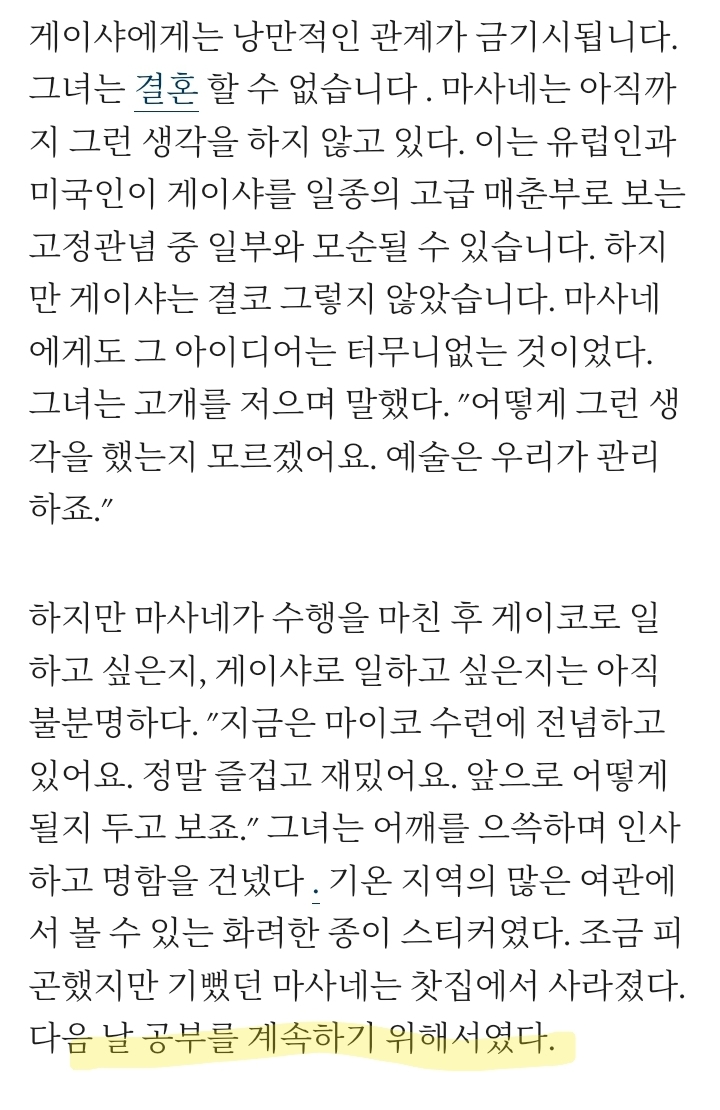 게이샤에게는 낭만적인 관계가 금기시됩니다. 그녀는 결혼 할 수 없습니다 . 마사네는 아직까지 그런 생각을 하지 않고 있다. 이는 유럽인과 미국인이 게이샤를 일종의 고급 매춘부로 보는 고정관념 중 일부와 모순될 수 있습니다. 하지만 게이샤는 결코 그렇지 않았습니다. 마사네에게도 그 아이디어는 터무니없는 것이었다. 그녀는 고개를 저으며 말했다. "어떻게 그런 생각을 했는지 모르겠어요. 예술은 우리가 관리하죠."

하지만 마사네가 수행을 마친 후 게이코로 일하고 싶은지, 게이샤로 일하고 싶은지는 아직 불분명하다. "지금은 마이코 수련에 전념하고 있어요. 정말 즐겁고 재밌어요. 앞으로 어떻게 될지 두고 보죠." 그녀는 어깨를 으쓱하며 인사하고 명함을 건넸다 . 기온 지역의 많은 여관에서 볼 수 있는 화려한 종이 스티커였다. 조금 피곤했지만 기뻤던 마사네는 찻집에서 사라졌다. 다음 날 공부를 계속하기 위해서였다.